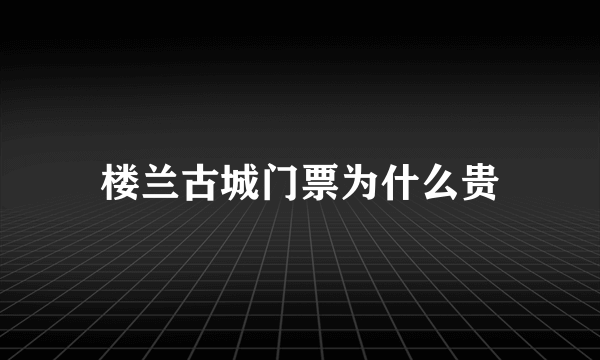 楼兰古城门票为什么贵